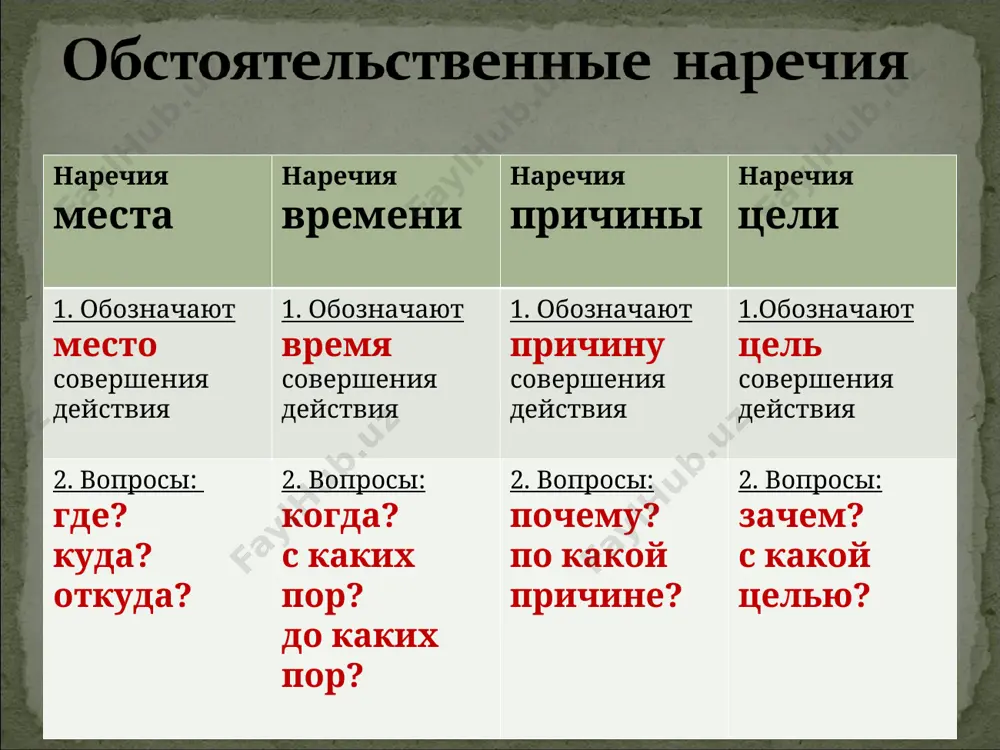 Обстоятельственные наречия

| Наречия места | Наречия времени | Наречия причины | Наречия цели |
|---|---|---|---|
| 1. Обозначают место совершения действия | 1. Обозначают время совершения действия | 1. Обозначают причину совершения действия | 1.Обозначают цель совершения действия |
| 2. Вопросы: где? куда? откуда? | 2. Вопросы: когда? с каких пор? до каких пор? | 2. Вопросы: почему? по какой причине? | 2. Вопросы: зачем? с какой целью? |

FaylHub.uz